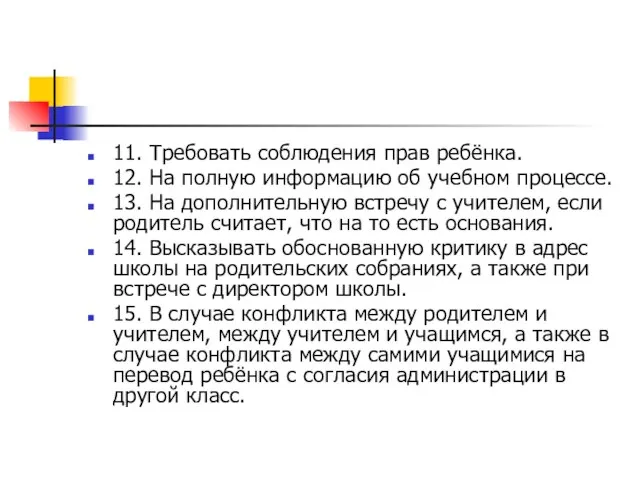 11. Требовать соблюдения прав ребёнка.

12. На полную информацию об учебном процессе.

13. На дополнительную встречу с учителем, если родитель считает, что на то есть основания.

14. Высказывать обоснованную критику в адрес школы на родительских собраниях, а также при встрече с директором школы.

15. В случае конфликта между родителем и учителем, между учителем и учащимся, а также в случае конфликта между самими учащимися на перевод ребёнка с согласия администрации в другой класс.